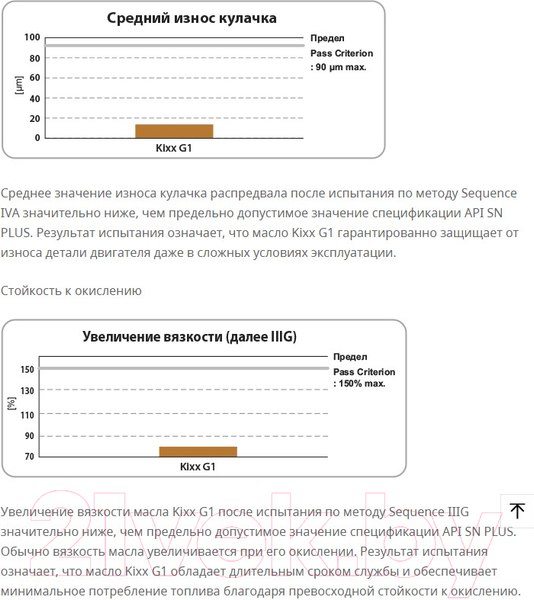 Средний износ кулачка

100
80
60
40
20
0
[µm]

Предел
Pass Criterion
: 90 µm max.

Kixx G1

Среднее значение износа кулачка распредвала после испытания по методу Sequence IVA значительно ниже, чем предельно допустимое значение спецификации API SN PLUS. Результат испытания означает, что масло Kixx G1 гарантированно защищает от износа детали двигателя даже в сложных условиях эксплуатации.

Стойкость к окислению

Увеличение вязкости (далее IIIG)

150
130
110
90
70
[%]

Предел
Pass Criterion
: 150% max.

Kixx G1

Увеличение вязкости масла Kixx G1 после испытания по методу Sequence IIIG значительно ниже, чем предельно допустимое значение спецификации API SN PLUS. Обычно вязкость масла увеличивается при его окислении. Результат испытания означает, что масло Kixx G1 обладает длительным сроком службы и обеспечивает минимальное потребление топлива благодаря превосходной стойкости к окислению.

21vek.by